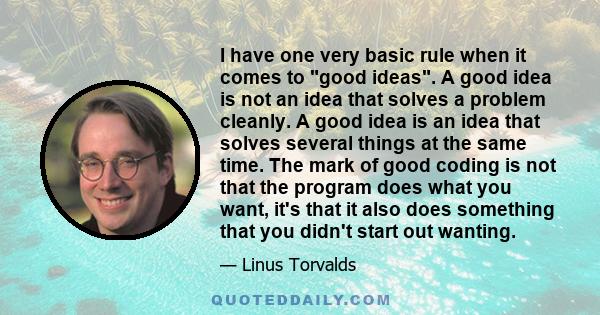 I have one very basic rule when it comes to "good ideas". A good idea is not an idea that solves a problem cleanly. A good idea is an idea that solves several things at the same time. The mark of good coding is not that the program does what you want, it's that it also does something that you didn't start out wanting.

— Linus Torvalds

QUOTEDDAILY.COM